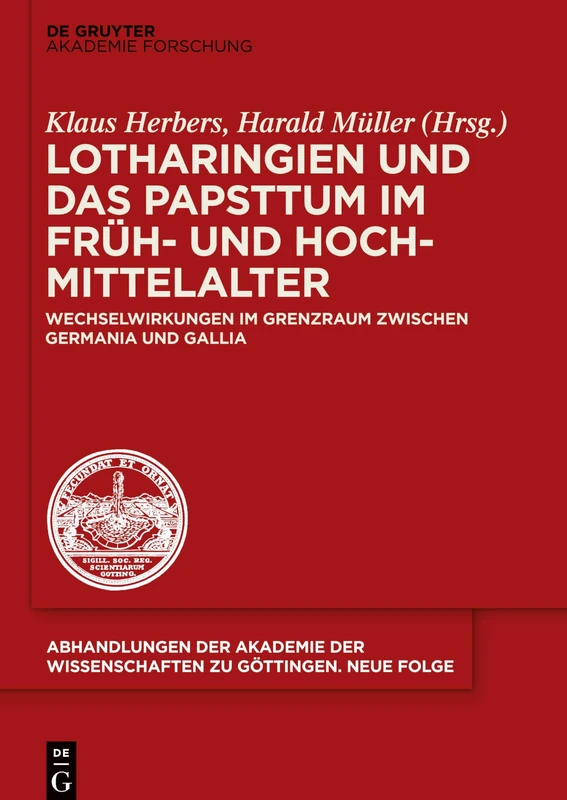 DE GRUYTER
AKADEMIE FORSCHUNG

Klaus Herbers, Harald Müller (Hrsg.)

LOTHARINGIEN UND DAS PAPSTTUM IM FRÜH- UND HOCHMITTELALTER

WECHSELWIRKUNGEN IM GRENZRAUM ZWISCHEN GERMANIA UND GALLIA

FECUNDAT ET ORNAT
SIGILL. SOC. REG. SCIENTIARUM GOTTING.

ABHANDLUNGEN DER AKADEMIE DER WISSENSCHAFTEN ZU GÖTTINGEN. NEUE FOLGE

DE
G